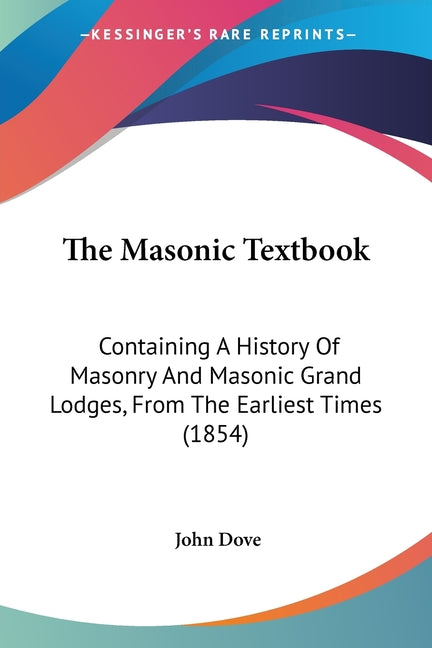 —KESSINGER'S RARE REPRINTS—

The Masonic Textbook

Containing A History Of Masonry And Masonic Grand Lodges, From The Earliest Times (1854)

John Dove